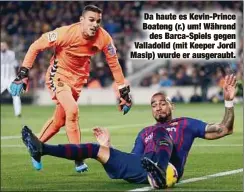 Da haute es Kevin-Prince Boateng (r.) um! Während des Barca-Spiels gegen Valladolid (mit Keeper Jordi Masip) wurde er ausgeraubt.